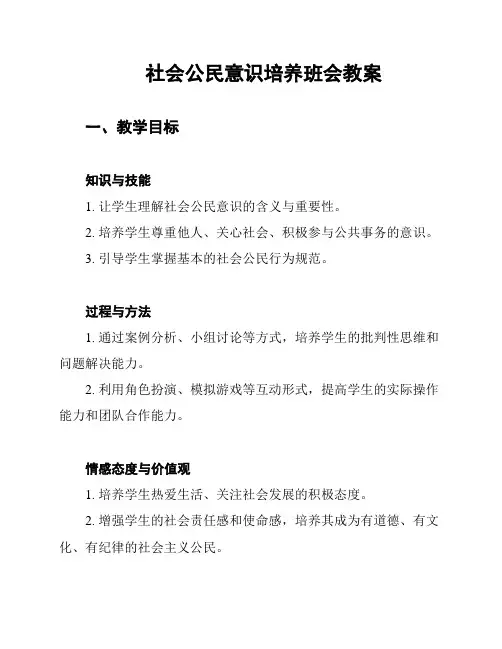 社会公民意识培养班会教案

一、教学目标

知识与技能

1. 让学生理解社会公民意识的含义与重要性。

2. 培养学生尊重他人、关心社会、积极参与公共事务的意识。

3. 引导学生掌握基本的社会公民行为规范。

过程与方法

1. 通过案例分析、小组讨论等方式，培养学生的批判性思维和问题解决能力。

2. 利用角色扮演、模拟游戏等互动形式，提高学生的实际操作能力和团队合作能力。

情感态度与价值观

1. 培养学生热爱生活、关注社会发展的积极态度。

2. 增强学生的社会责任感和使命感，培养其成为有道德、有文化、有纪律的社会主义公民。